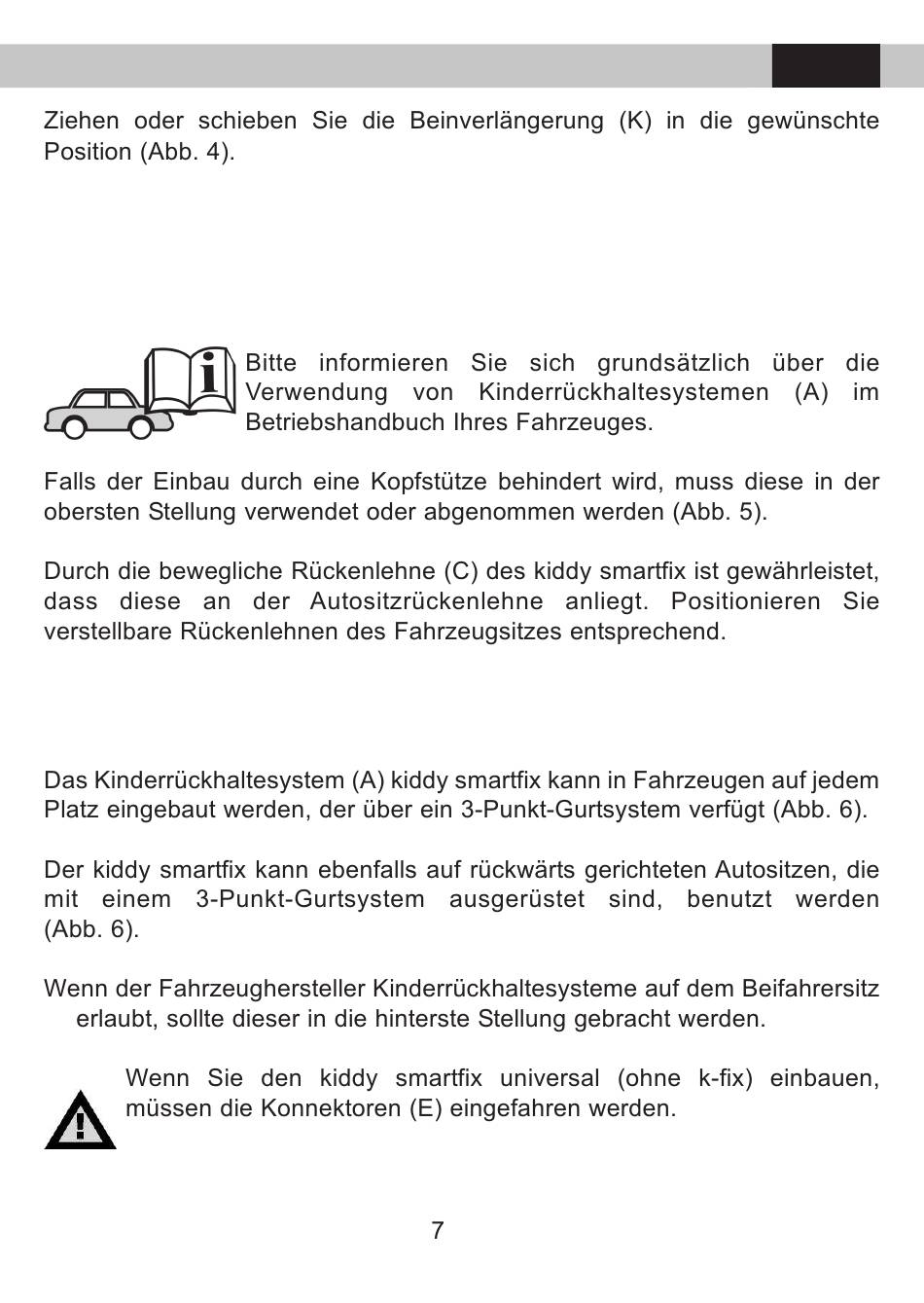 Ziehen oder schieben Sie die Beinverlängerung (K) in die gewünschte Position (Abb. 4).

Bitte informieren Sie sich grundsätzlich über die Verwendung von Kinderrückhaltesystemen (A) im Betriebshandbuch Ihres Fahrzeuges.

Falls der Einbau durch eine Kopfstütze behindert wird, muss diese in der obersten Stellung verwendet oder abgenommen werden (Abb. 5).

Durch die bewegliche Rückenlehne (C) des kiddy smartfix ist gewährleistet, dass diese an der Autositzrückenlehne anliegt. Positionieren Sie verstellbare Rückenlehnen des Fahrzeugsitzes entsprechend.

Das Kinderrückhaltesystem (A) kiddy smartfix kann in Fahrzeugen auf jedem Platz eingebaut werden, der über ein 3-Punkt-Gurtsystem verfügt (Abb. 6).

Der kiddy smartfix kann ebenfalls auf rückwärts gerichteten Autositzen, die mit einem 3-Punkt-Gurtsystem ausgerüstet sind, benutzt werden (Abb. 6).

Wenn der Fahrzeughersteller Kinderrückhaltesysteme auf dem Beifahrersitz erlaubt, sollte dieser in die hinterste Stellung gebracht werden.

Wenn Sie den kiddy smartfix universal (ohne k-fix) einbauen, müssen die Konnektoren (E) eingefahren werden.

7